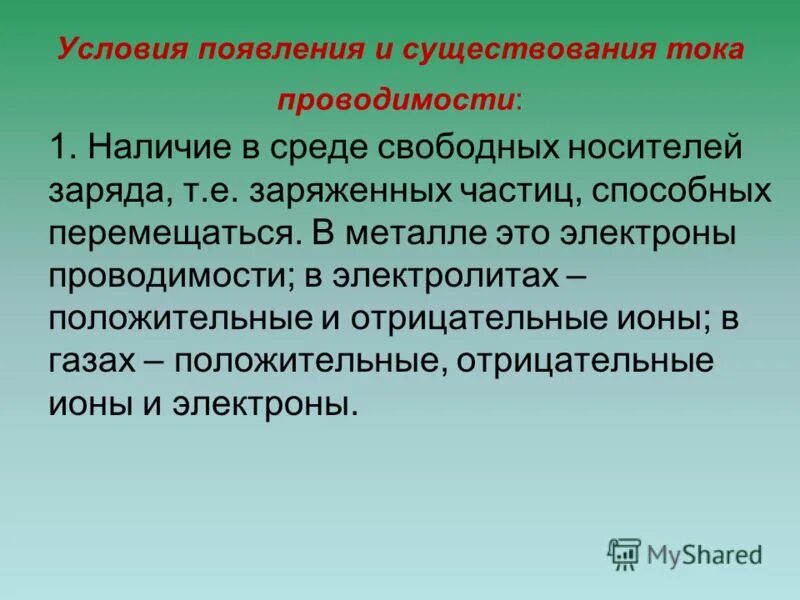 Условия появления и существования тока проводимости:

1. Наличие в среде свободных носителей заряда, т.е. заряженных частиц, способных перемещаться. В металле это электроны проводимости; в электролитах – положительные и отрицательные ионы; в газах – положительные, отрицательные ионы и электроны.

MyShared